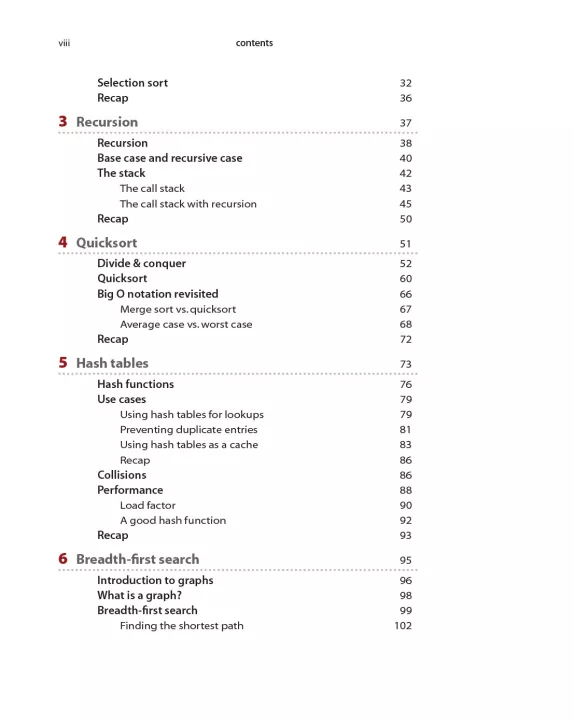 viii contents

Selection sort 32
Recap 36

3 Recursion 37

Recursion 38
Base case and recursive case 40
The stack 42
The call stack 43
The call stack with recursion 45
Recap 50

4 Quicksort 51

Divide & conquer 52
Quicksort 60
Big O notation revisited 66
Merge sort vs. quicksort 67
Average case vs. worst case 68
Recap 72

5 Hash tables 73

Hash functions 76
Use cases 79
Using hash tables for lookups 79
Preventing duplicate entries 81
Using hash tables as a cache 83
Recap 86
Collisions 86
Performance 88
Load factor 90
A good hash function 92
Recap 93

6 Breadth-first search 95

Introduction to graphs 96
What is a graph? 98
Breadth-first search 99
Finding the shortest path 102